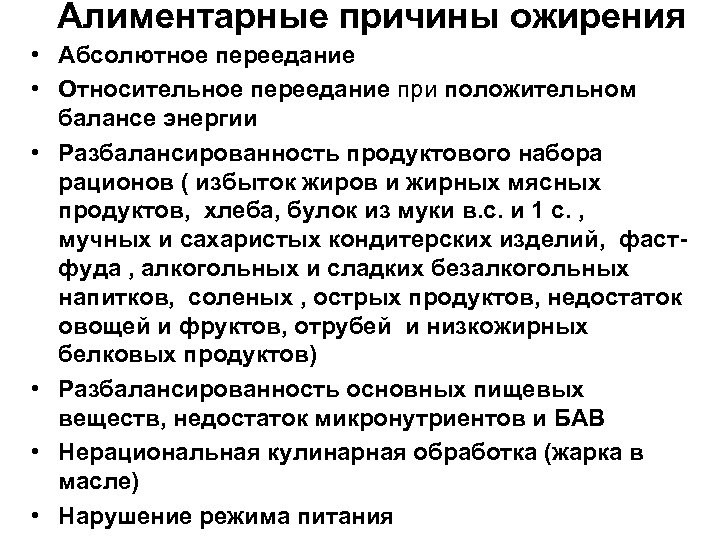 Алиментарные причины ожирения

• Абсолютное переедание
• Относительное переедание при положительном балансе энергии
• Разбалансированность продуктового набора рационов ( избыток жиров и жирных мясных продуктов, хлеба, булок из муки в.с. и 1 с. , мучных и сахаристых кондитерских изделий, фаст-фуда , алкогольных и сладких безалкогольных напитков, соленых , острых продуктов, недостаток овощей и фруктов, отрубей и низкожирных белковых продуктов)
• Разбалансированность основных пищевых веществ, недостаток микронутриентов и БАВ
• Нерациональная кулинарная обработка (жарка в масле)
• Нарушение режима питания